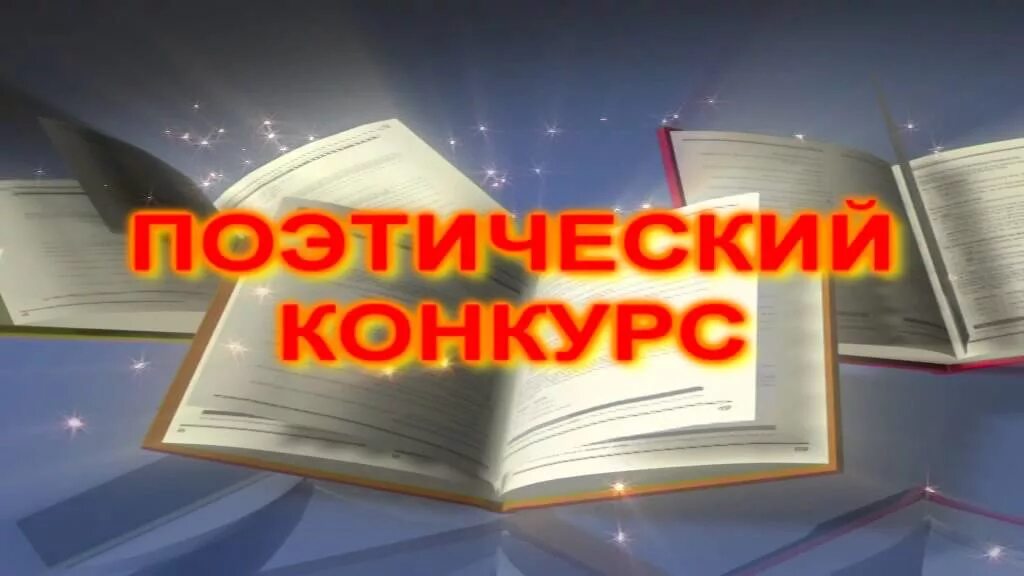 ПОЭТИЧЕСКИЙ
КОНКУРС